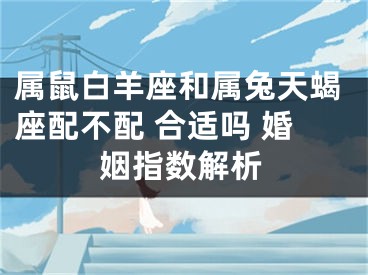 属鼠白羊座和属兔天蝎座配不配 合适吗 婚姻指数解析